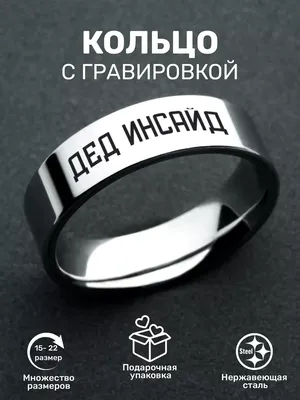 КОЛЬЦО
С ГРАВИРОВКОЙ

ДЕД ИНСАЙД

15- 22
размер
Множество размеров

Подарочная упаковка

Steel
Нержавеющая сталь